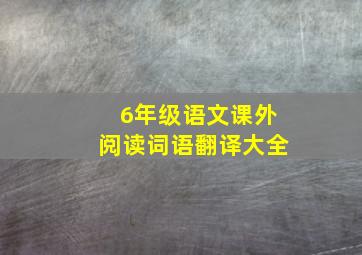 6年级语文课外
阅读词语翻译大全